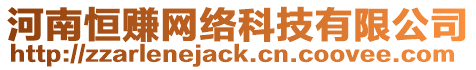 河南恒赚网络科技有限公司
http://zzarlenejack.cn.coovee.com